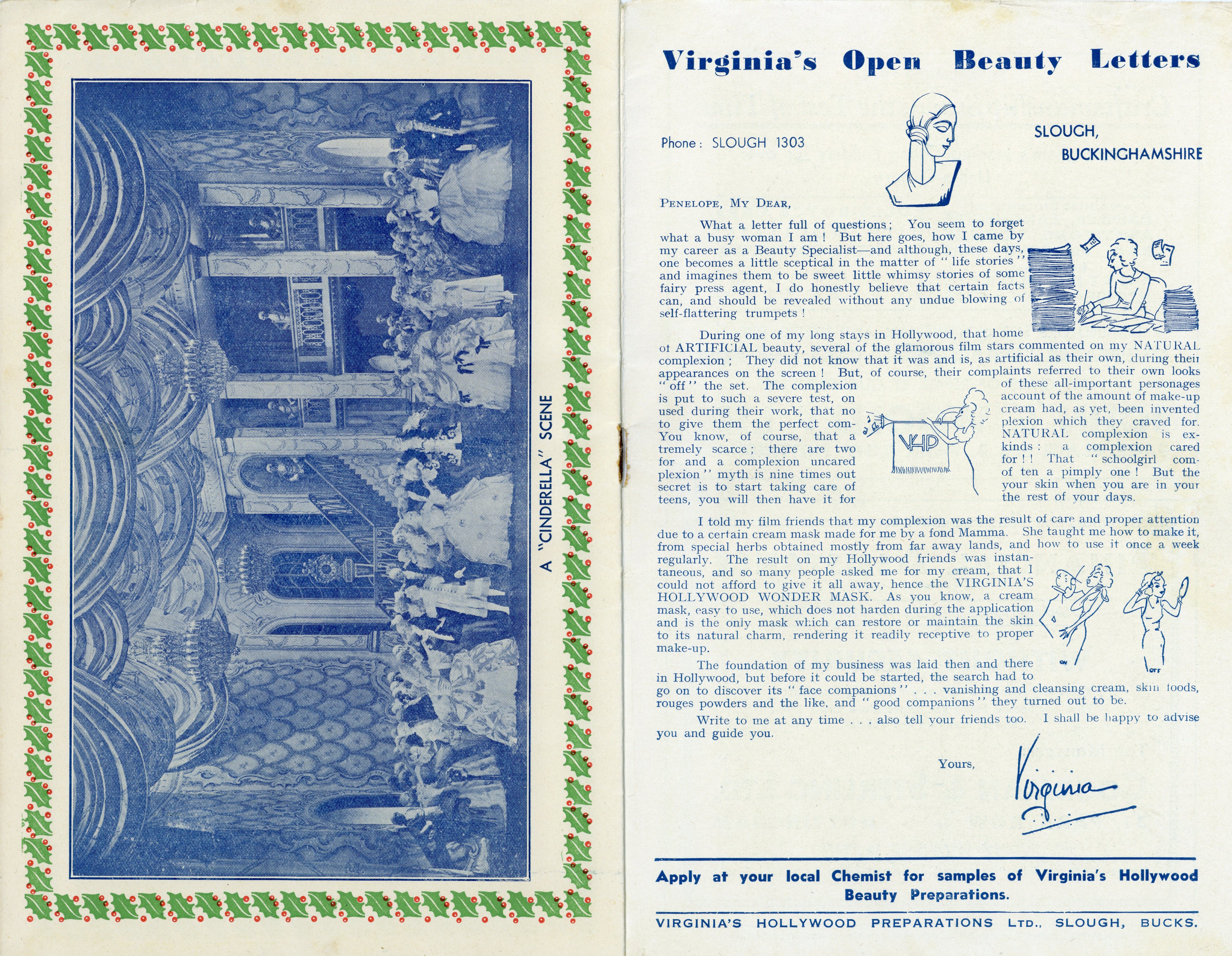 A "CINDERELLA" SCENE

Virginia's Open Beauty Letters

Phone: SLOUGH 1303

SLOUGH, BUCKINGHAMSHIRE

PENELOPE, MY DEAR,

What a letter full of questions; You seem to forget what a busy woman I am! But here goes, how I came by my career as a Beauty Specialist—and although, these days, one becomes a little sceptical in the matter of "life stories" and imagines them to be sweet little whimsy stories of some fairy press agent, I do honestly believe that certain facts can, and should be revealed without any undue blowing of self-flattering trumpets!

During one of my long stays in Hollywood, that home of ARTIFICIAL beauty, several of the glamorous film stars commented on my NATURAL complexion; They did not know that it was and is, as artificial as their own, during their appearances on the screen! But, of course, their complaints referred to their own looks "off" the set. The complexion of these all-important personages is put to such a severe test, on account of the amount of make-up used during their work, that no cream had, as yet, been invented to give them the perfect complexion which they craved for. You know, of course, that a NATURAL complexion is extremely scarce; there are two kinds: a complexion cared for and a complexion uncared for!! That "schoolgirl complexion" myth is nine times out of ten a pimply one! But the secret is to start taking care of your skin when you are in your teens, you will then have it for the rest of your days.

VHP

I told my film friends that my complexion was the result of care and proper attention due to a certain cream mask made for me by a fond Mamma. She taught me how to make it, from special herbs obtained mostly from far away lands, and how to use it once a week regularly. The result on my Hollywood friends was instantaneous, and so many people asked me for my cream, that I could not afford to give it all away, hence the VIRGINIA'S HOLLYWOOD WONDER MASK. As you know, a cream mask, easy to use, which does not harden during the application and is the only mask which can restore or maintain the skin to its natural charm, rendering it readily receptive to proper make-up.

ON

OFF

The foundation of my business was laid then and there in Hollywood, but before it could be started, the search had to go on to discover its "face companions" . . . vanishing and cleansing cream, skin foods, rouges powders and the like, and "good companions" they turned out to be.

Write to me at any time . . . also tell your friends too. I shall be happy to advise you and guide you.

Yours,
Virginia

Apply at your local Chemist for samples of Virginia's Hollywood Beauty Preparations.

VIRGINIA'S HOLLYWOOD PREPARATIONS LTD., SLOUGH, BUCKS.